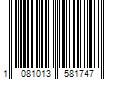 1 081013 581747